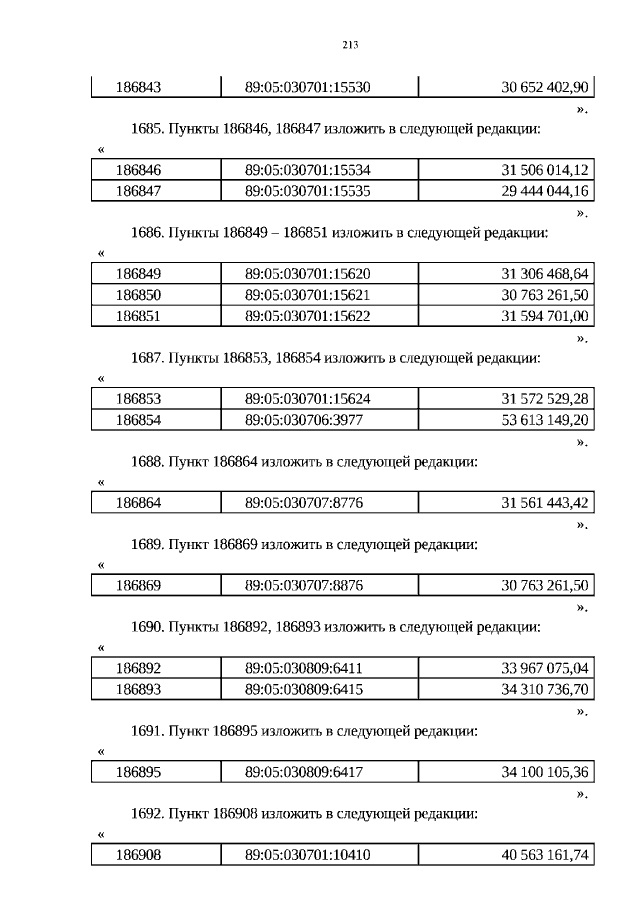 213

| 186843 | 89:05:030701:15530 | 30 652 402,90 |
|---|---|---|

».

1685. Пункты 186846, 186847 изложить в следующей редакции:

«

| 186846 | 89:05:030701:15534 | 31 506 014,12 |
|---|---|---|
| 186847 | 89:05:030701:15535 | 29 444 044,16 |

».

1686. Пункты 186849 – 186851 изложить в следующей редакции:

«

| 186849 | 89:05:030701:15620 | 31 306 468,64 |
|---|---|---|
| 186850 | 89:05:030701:15621 | 30 763 261,50 |
| 186851 | 89:05:030701:15622 | 31 594 701,00 |

».

1687. Пункты 186853, 186854 изложить в следующей редакции:

«

| 186853 | 89:05:030701:15624 | 31 572 529,28 |
|---|---|---|
| 186854 | 89:05:030706:3977 | 53 613 149,20 |

».

1688. Пункт 186864 изложить в следующей редакции:

«

| 186864 | 89:05:030707:8776 | 31 561 443,42 |
|---|---|---|

».

1689. Пункт 186869 изложить в следующей редакции:

«

| 186869 | 89:05:030707:8876 | 30 763 261,50 |
|---|---|---|

».

1690. Пункты 186892, 186893 изложить в следующей редакции:

«

| 186892 | 89:05:030809:6411 | 33 967 075,04 |
|---|---|---|
| 186893 | 89:05:030809:6415 | 34 310 736,70 |

».

1691. Пункт 186895 изложить в следующей редакции:

«

| 186895 | 89:05:030809:6417 | 34 100 105,36 |
|---|---|---|

».

1692. Пункт 186908 изложить в следующей редакции:

«

| 186908 | 89:05:030701:10410 | 40 563 161,74 |
|---|---|---|